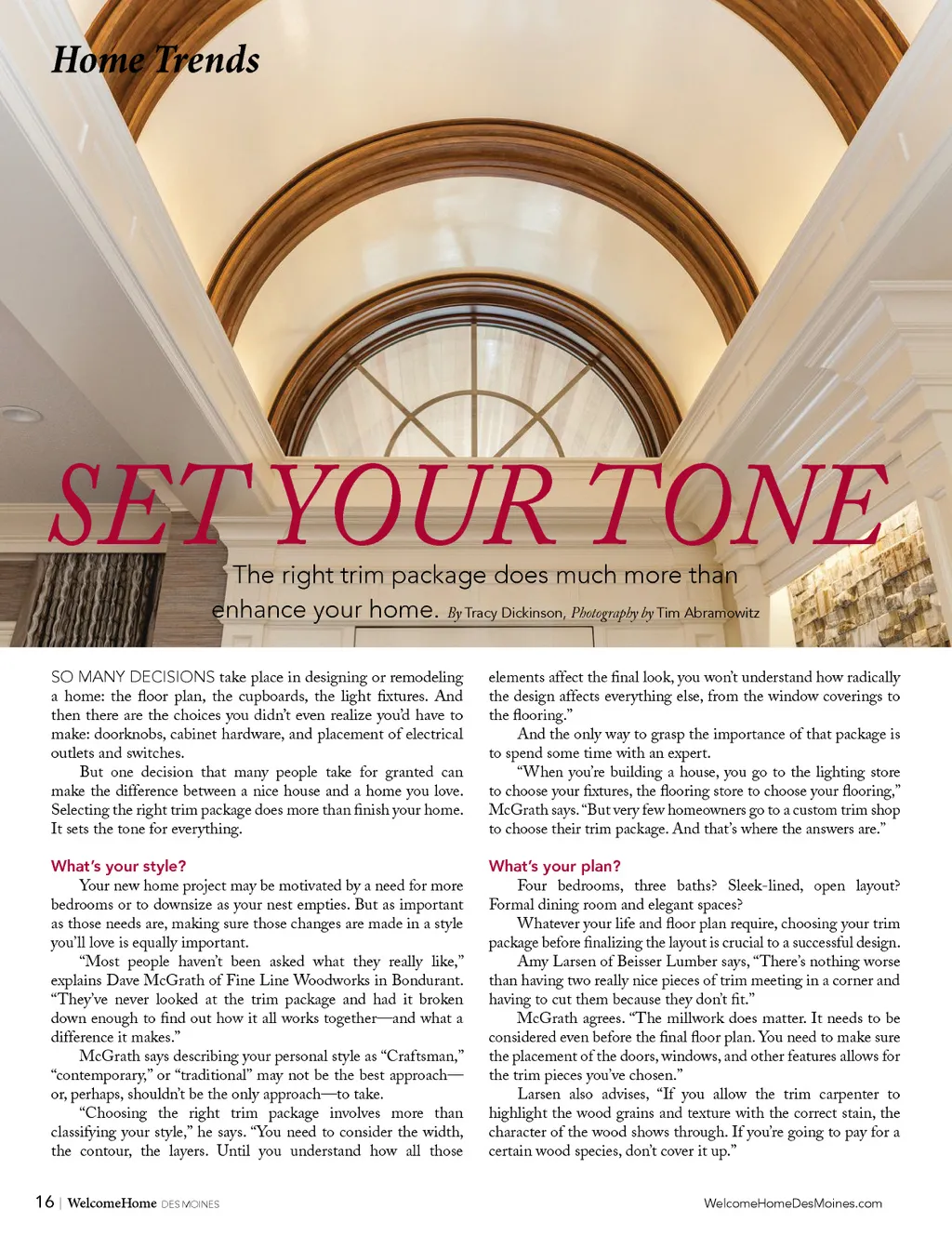 Home Trends

SET YOUR TONE

The right trim package does much more than enhance your home. By Tracy Dickinson, Photography by Tim Abramowitz

SO MANY DECISIONS take place in designing or remodeling a home: the floor plan, the cupboards, the light fixtures. And then there are the choices you didn't even realize you'd have to make: doorknobs, cabinet hardware, and placement of electrical outlets and switches.

But one decision that many people take for granted can make the difference between a nice house and a home you love. Selecting the right trim package does more than finish your home. It sets the tone for everything.

What's your style?

Your new home project may be motivated by a need for more bedrooms or to downsize as your nest empties. But as important as those needs are, making sure those changes are made in a style you'll love is equally important.

"Most people haven't been asked what they really like," explains Dave McGrath of Fine Line Woodworks in Bondurant. "They've never looked at the trim package and had it broken down enough to find out how it all works together—and what a difference it makes."

McGrath says describing your personal style as "Craftsman," "contemporary," or "traditional" may not be the best approach—or, perhaps, shouldn't be the only approach—to take.

"Choosing the right trim package involves more than classifying your style," he says. "You need to consider the width, the contour, the layers. Until you understand how all those elements affect the final look, you won't understand how radically the design affects everything else, from the window coverings to the flooring."

And the only way to grasp the importance of that package is to spend some time with an expert.

"When you're building a house, you go to the lighting store to choose your fixtures, the flooring store to choose your flooring," McGrath says. "But very few homeowners go to a custom trim shop to choose their trim package. And that's where the answers are."

What's your plan?

Four bedrooms, three baths? Sleek-lined, open layout? Formal dining room and elegant spaces?

Whatever your life and floor plan require, choosing your trim package before finalizing the layout is crucial to a successful design.

Amy Larsen of Beisser Lumber says, "There's nothing worse than having two really nice pieces of trim meeting in a corner and having to cut them because they don't fit."

McGrath agrees. "The millwork does matter. It needs to be considered even before the final floor plan. You need to make sure the placement of the doors, windows, and other features allows for the trim pieces you've chosen."

Larsen also advises, "If you allow the trim carpenter to highlight the wood grains and texture with the correct stain, the character of the wood shows through. If you're going to pay for a certain wood species, don't cover it up."

16 | WelcomeHome DES MOINES

WelcomeHomeDesMoines.com